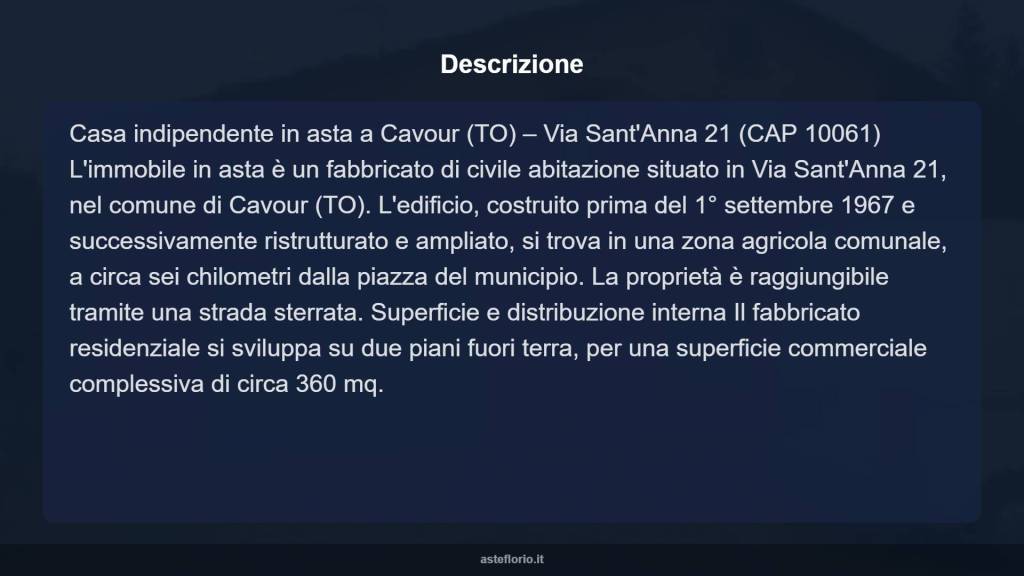 Descrizione

Casa indipendente in asta a Cavour (TO) – Via Sant'Anna 21 (CAP 10061) L'immobile in asta è un fabbricato di civile abitazione situato in Via Sant'Anna 21, nel comune di Cavour (TO). L'edificio, costruito prima del 1° settembre 1967 e successivamente ristrutturato e ampliato, si trova in una zona agricola comunale, a circa sei chilometri dalla piazza del municipio. La proprietà è raggiungibile tramite una strada sterrata. Superficie e distribuzione interna Il fabbricato residenziale si sviluppa su due piani fuori terra, per una superficie commerciale complessiva di circa 360 mq.

asteflorio.it